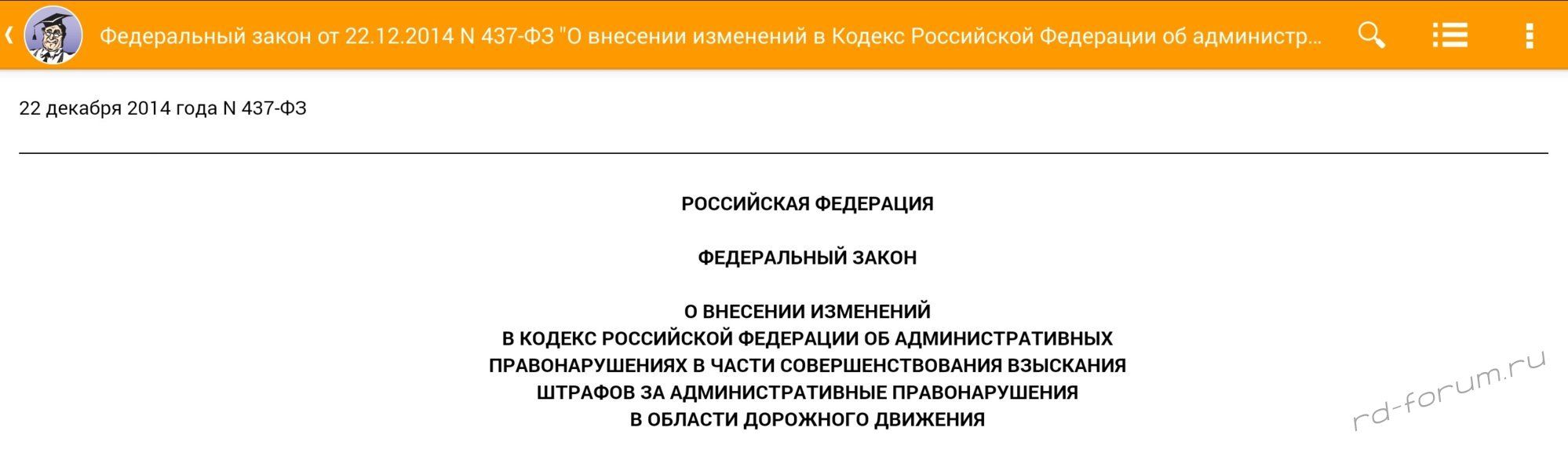 Федеральный закон от 22.12.2014 N 437-ФЗ "О внесении изменений в Кодекс Российской Федерации об администр...

22 декабря 2014 года N 437-ФЗ

РОССИЙСКАЯ ФЕДЕРАЦИЯ

ФЕДЕРАЛЬНЫЙ ЗАКОН

О ВНЕСЕНИИ ИЗМЕНЕНИЙ
В КОДЕКС РОССИЙСКОЙ ФЕДЕРАЦИИ ОБ АДМИНИСТРАТИВНЫХ ПРАВОНАРУШЕНИЯХ В ЧАСТИ СОВЕРШЕНСТВОВАНИЯ ВЗЫСКАНИЯ ШТРАФОВ ЗА АДМИНИСТРАТИВНЫЕ ПРАВОНАРУШЕНИЯ В ОБЛАСТИ ДОРОЖНОГО ДВИЖЕНИЯ

rd-forum.ru